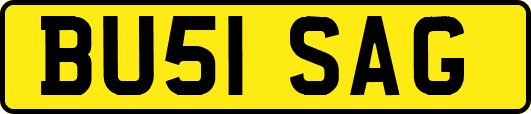 BU51 SAG